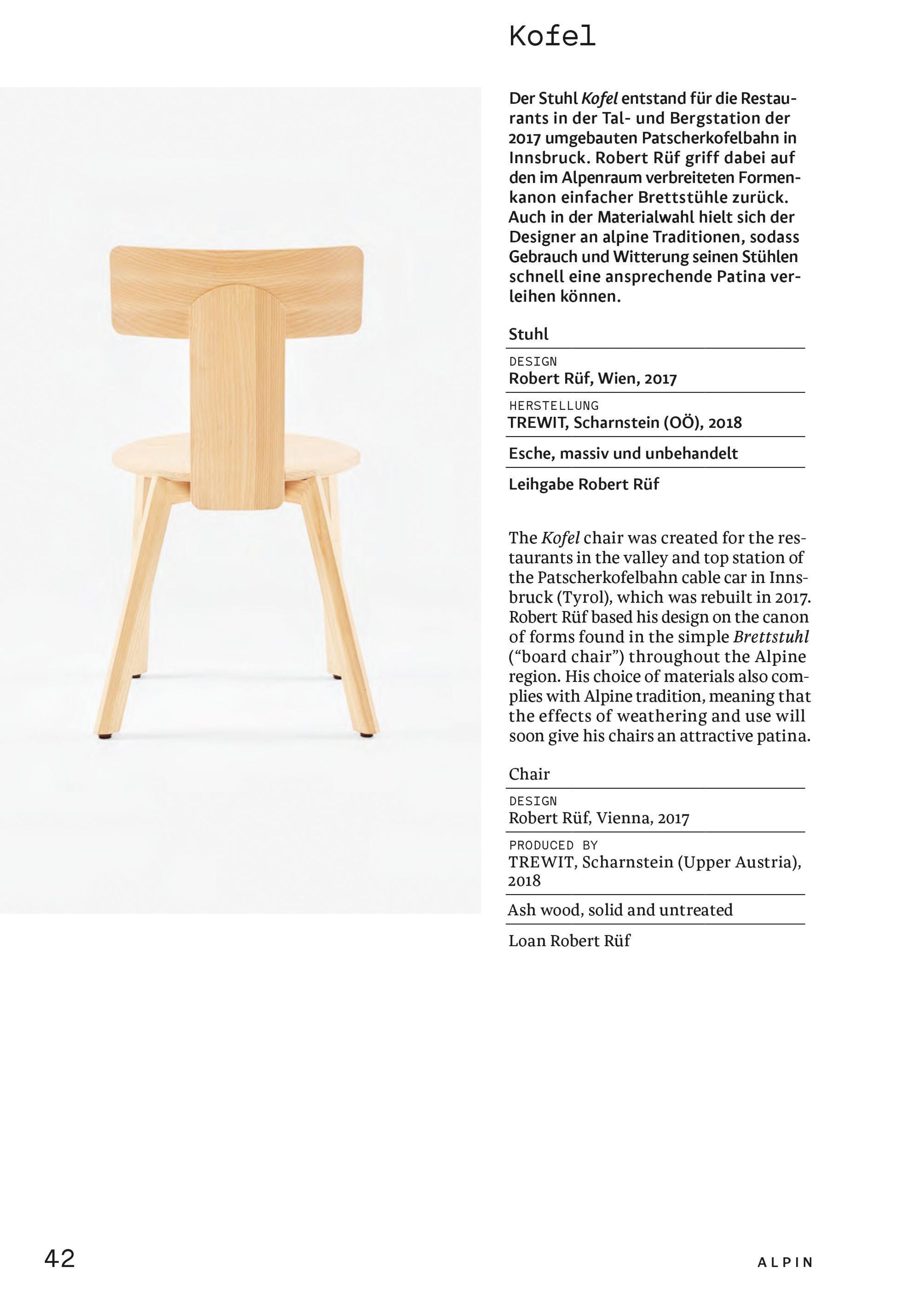 Kofel

Der Stuhl Kofel entstand für die Restaurants in der Tal- und Bergstation der 2017 umgebauten Patscherkofelbahn in Innsbruck. Robert Rüf griff dabei auf den im Alpenraum verbreiteten Formenkanon einfacher Brettstühle zurück. Auch in der Materialwahl hielt sich der Designer an alpine Traditionen, sodass Gebrauch und Witterung seinen Stühlen schnell eine ansprechende Patina verleihen können.

Stuhl

DESIGN
Robert Rüf, Wien, 2017

HERSTELLUNG
TREWIT, Scharnstein (OÖ), 2018

Esche, massiv und unbehandelt

Leihgabe Robert Rüf

The Kofel chair was created for the restaurants in the valley and top station of the Patscherkofelbahn cable car in Innsbruck (Tyrol), which was rebuilt in 2017. Robert Rüf based his design on the canon of forms found in the simple Brettstuhl ("board chair") throughout the Alpine region. His choice of materials also complies with Alpine tradition, meaning that the effects of weathering and use will soon give his chairs an attractive patina.

Chair

DESIGN
Robert Rüf, Vienna, 2017

PRODUCED BY
TREWIT, Scharnstein (Upper Austria), 2018

Ash wood, solid and untreated

Loan Robert Rüf

42

ALPIN